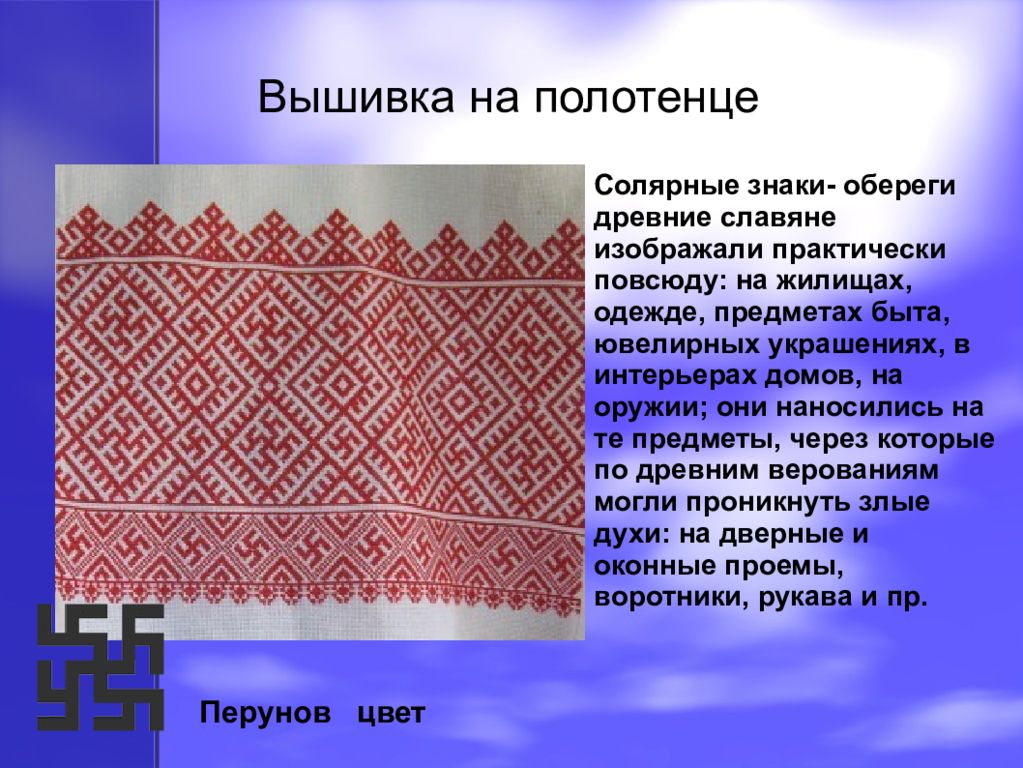 Вышивка на полотенце

Солярные знаки- обереги древние славяне изображали практически повсюду: на жилищах, одежде, предметах быта, ювелирных украшениях, в интерьерах домов, на оружии; они наносились на те предметы, через которые по древним верованиям могли проникнуть злые духи: на дверные и оконные проемы, воротники, рукава и пр.

Перунов цвет